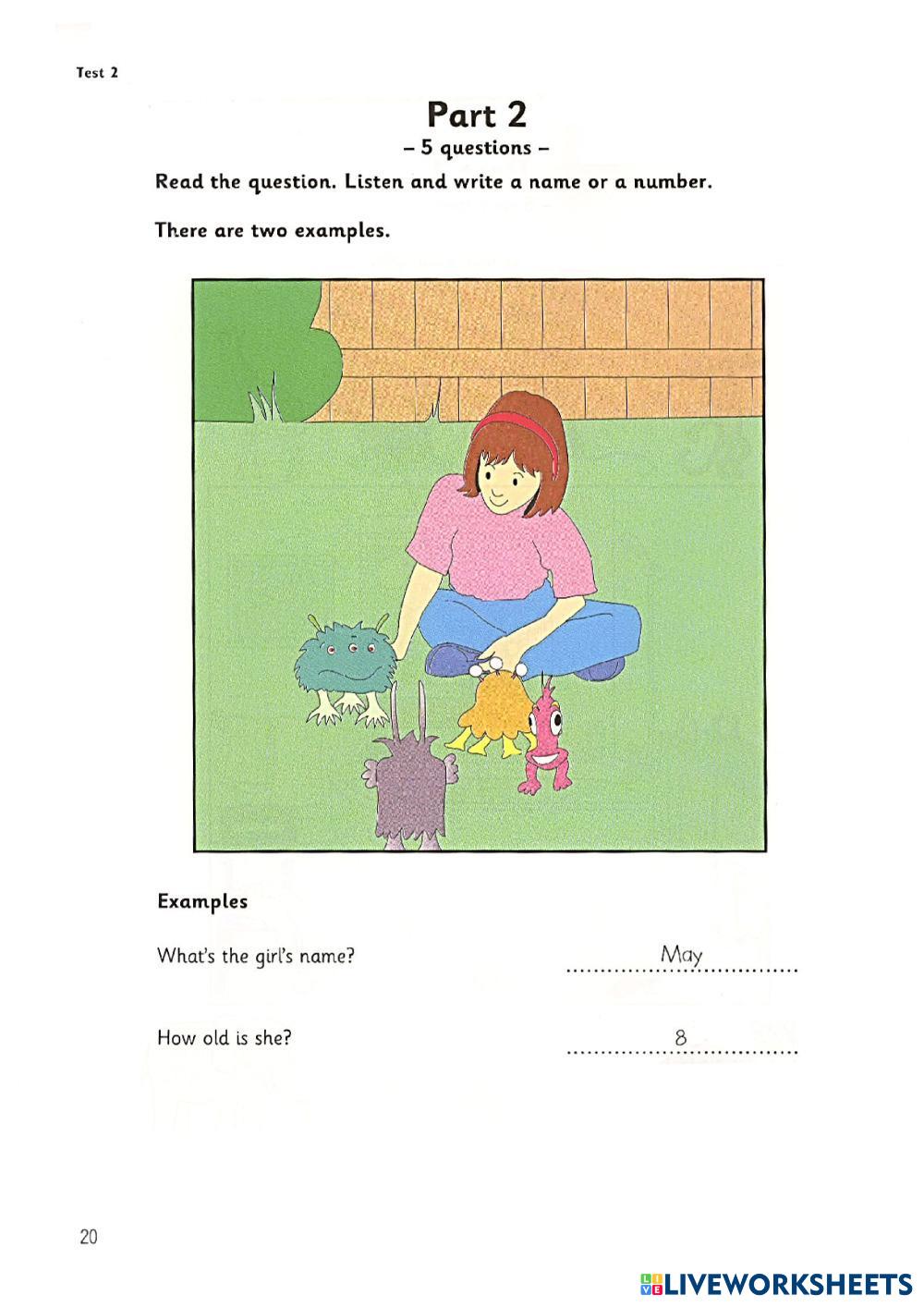 Test 2

Part 2
– 5 questions –

Read the question. Listen and write a name or a number.

There are two examples.

Examples

What's the girl's name? May

How old is she? 8

20

LIVEWORKSHEETS